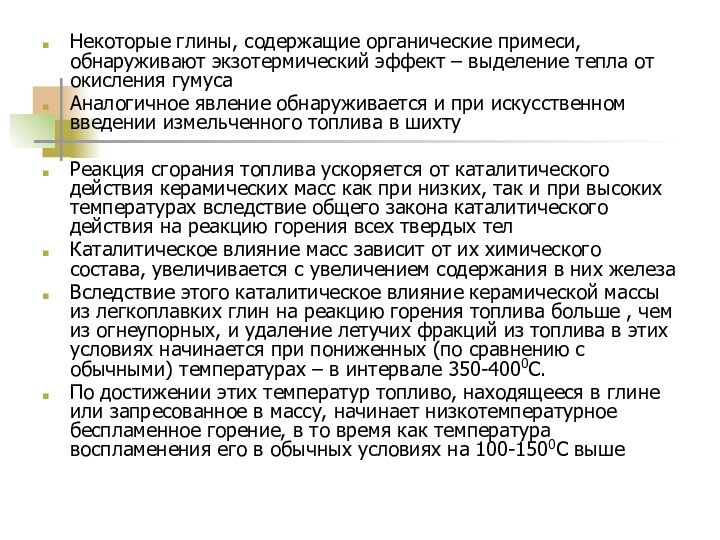 Некоторые глины, содержащие органические примеси, обнаруживают экзотермический эффект – выделение тепла от окисления гумуса

Аналогичное явление обнаруживается и при искусственном введении измельченного топлива в шихту

Реакция сгорания топлива ускоряется от каталитического действия керамических масс как при низких, так и при высоких температурах вследствие общего закона каталитического действия на реакцию горения всех твердых тел

Каталитическое влияние масс зависит от их химического состава, увеличивается с увеличением содержания в них железа

Вследствие этого каталитическое влияние керамической массы из легкоплавких глин на реакцию горения топлива больше , чем из огнеупорных, и удаление летучих фракций из топлива в этих условиях начинается при пониженных (по сравнению с обычными) температурах – в интервале 350-400$^0$С.

По достижении этих температур топливо, находящееся в глине или запресованное в массу, начинает низкотемпературное беспламенное горение, в то время как температура воспламенения его в обычных условиях на 100-150$^0$С выше